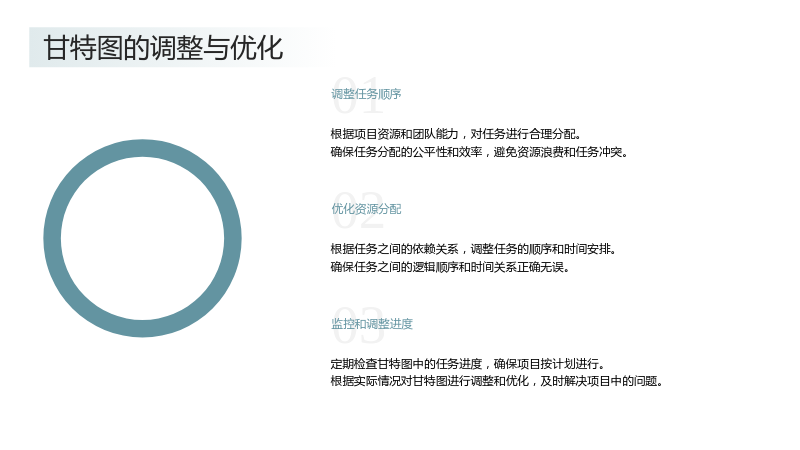 甘特图的调整与优化

01

调整任务顺序

根据项目资源和团队能力，对任务进行合理分配。
确保任务分配的公平性和效率，避免资源浪费和任务冲突。

02

优化资源分配

根据任务之间的依赖关系，调整任务的顺序和时间安排。
确保任务之间的逻辑顺序和时间关系正确无误。

03

监控和调整进度

定期检查甘特图中的任务进度，确保项目按计划进行。
根据实际情况对甘特图进行调整和优化，及时解决项目中的问题。